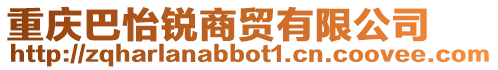 重庆巴怡锐商贸有限公司
http://zqharlanabbot1.cn.coovee.com